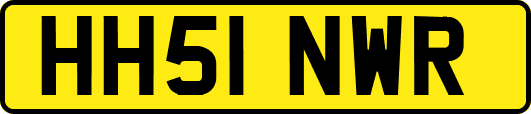 HH51 NWR